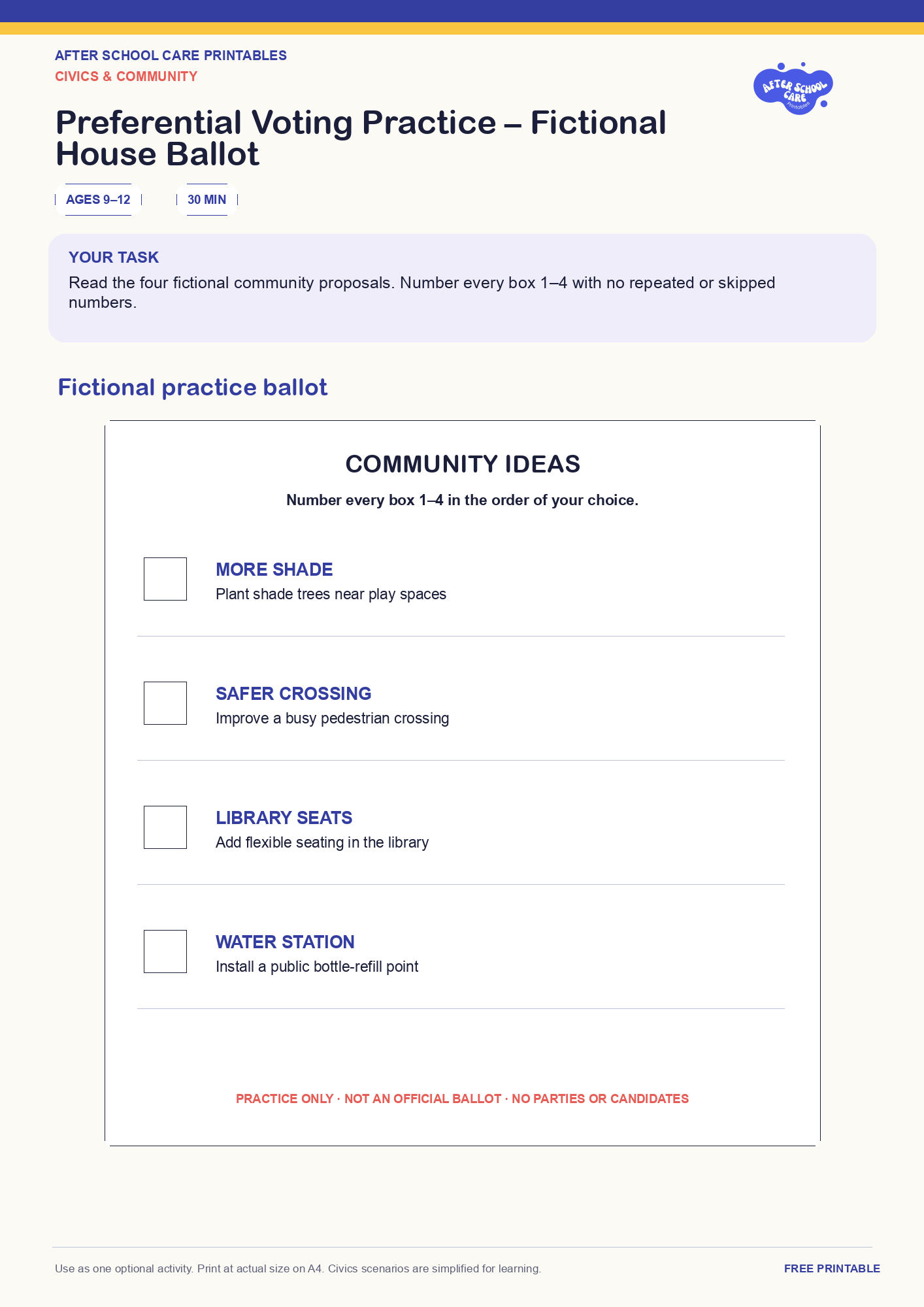 AFTER SCHOOL CARE PRINTABLES
CIVICS & COMMUNITY

AFTER SCHOOL CARE Printables

Preferential Voting Practice – Fictional House Ballot

AGES 9–12

30 MIN

YOUR TASK
Read the four fictional community proposals. Number every box 1–4 with no repeated or skipped numbers.

Fictional practice ballot

COMMUNITY IDEAS

Number every box 1–4 in the order of your choice.

MORE SHADE
Plant shade trees near play spaces

SAFER CROSSING
Improve a busy pedestrian crossing

LIBRARY SEATS
Add flexible seating in the library

WATER STATION
Install a public bottle-refill point

PRACTICE ONLY · NOT AN OFFICIAL BALLOT · NO PARTIES OR CANDIDATES

Use as one optional activity. Print at actual size on A4. Civics scenarios are simplified for learning.

FREE PRINTABLE